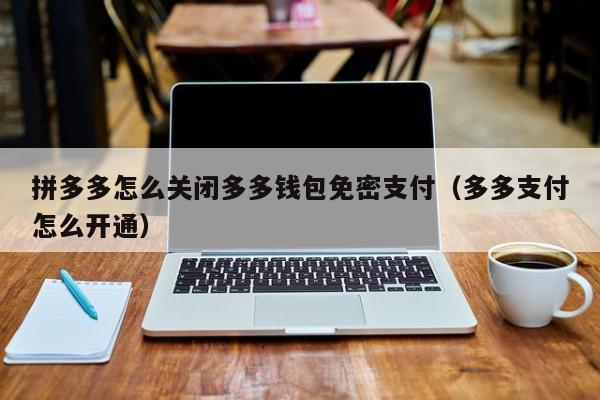 拼多多怎么关闭多多钱包免密支付（多多支付怎么开通）